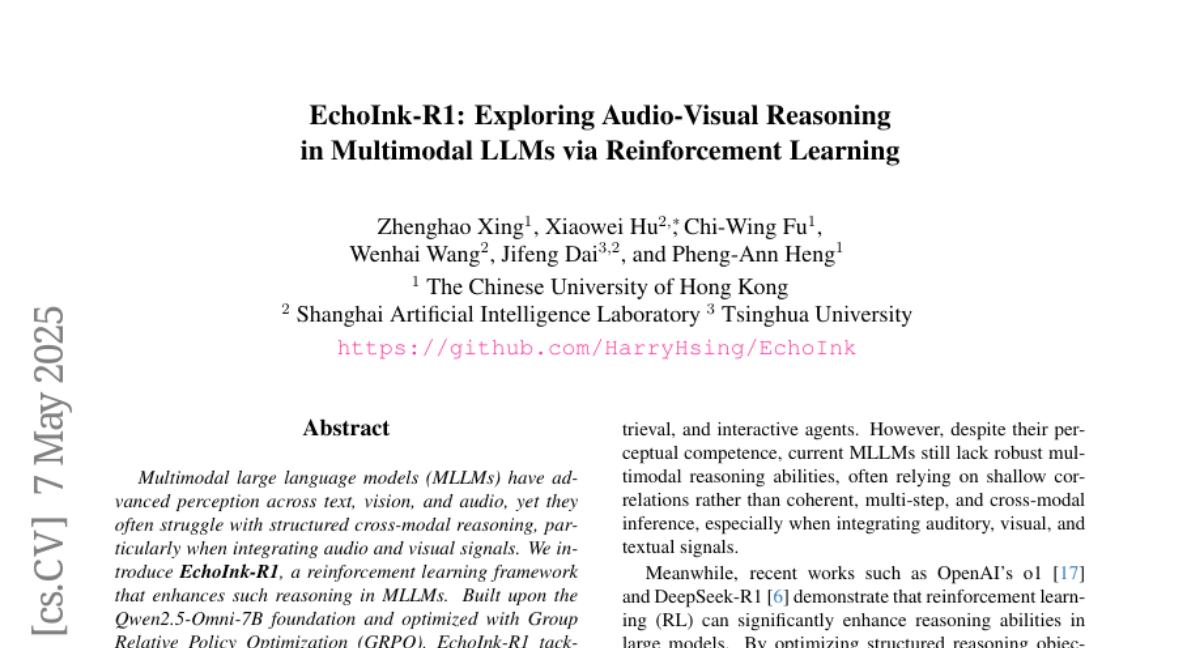 EchoInk-R1: Exploring Audio-Visual Reasoning in Multimodal LLMs via Reinforcement Learning

Zhenghao Xing$^1$, Xiaowei Hu$^{2,*}$, Chi-Wing Fu$^1$, Wenhai Wang$^2$, Jifeng Dai$^{3,2}$, and Pheng-Ann Heng$^1$
$^1$ The Chinese University of Hong Kong
$^2$ Shanghai Artificial Intelligence Laboratory $^3$ Tsinghua University
https://github.com/HarryHsing/EchoInk

[cs.CV] 7 May 2025

Abstract

Multimodal large language models (MLLMs) have advanced perception across text, vision, and audio, yet they often struggle with structured cross-modal reasoning, particularly when integrating audio and visual signals. We introduce EchoInk-R1, a reinforcement learning framework that enhances such reasoning in MLLMs. Built upon the Qwen2.5-Omni-7B foundation and optimized with Group Relative Policy Optimization (GRPO), EchoInk-R1 tack-

trieval, and interactive agents. However, despite their perceptual competence, current MLLMs still lack robust multimodal reasoning abilities, often relying on shallow correlations rather than coherent, multi-step, and cross-modal inference, especially when integrating auditory, visual, and textual signals.

Meanwhile, recent works such as OpenAI's o1 [17] and DeepSeek-R1 [6] demonstrate that reinforcement learning (RL) can significantly enhance reasoning abilities in large models. By optimizing structured reasoning objec-